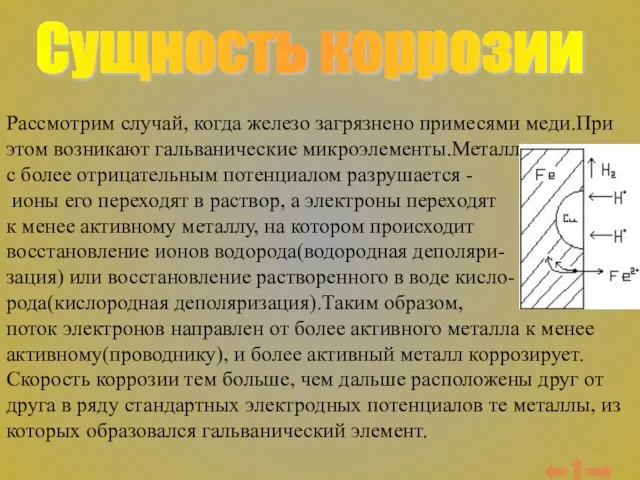 Сущность коррозии

Рассмотрим случай, когда железо загрязнено примесями меди.При этом возникают гальванические микроэлементы.Металл с более отрицательным потенциалом разрушается - ионы его переходят в раствор, а электроны переходят к менее активному металлу, на котором происходит восстановление ионов водорода(водородная деполяризация) или восстановление растворенного в воде кислорода(кислородная деполяризация).Таким образом, поток электронов направлен от более активного металла к менее активному(проводнику), и более активный металл коррозирует. Скорость коррозии тем больше, чем дальше расположены друг от друга в ряду стандартных электродных потенциалов те металлы, из которых образовался гальванический элемент.

Fe
$H_2$
$H^+$
Cu
$H^+$
$Fe^{2+}$

1